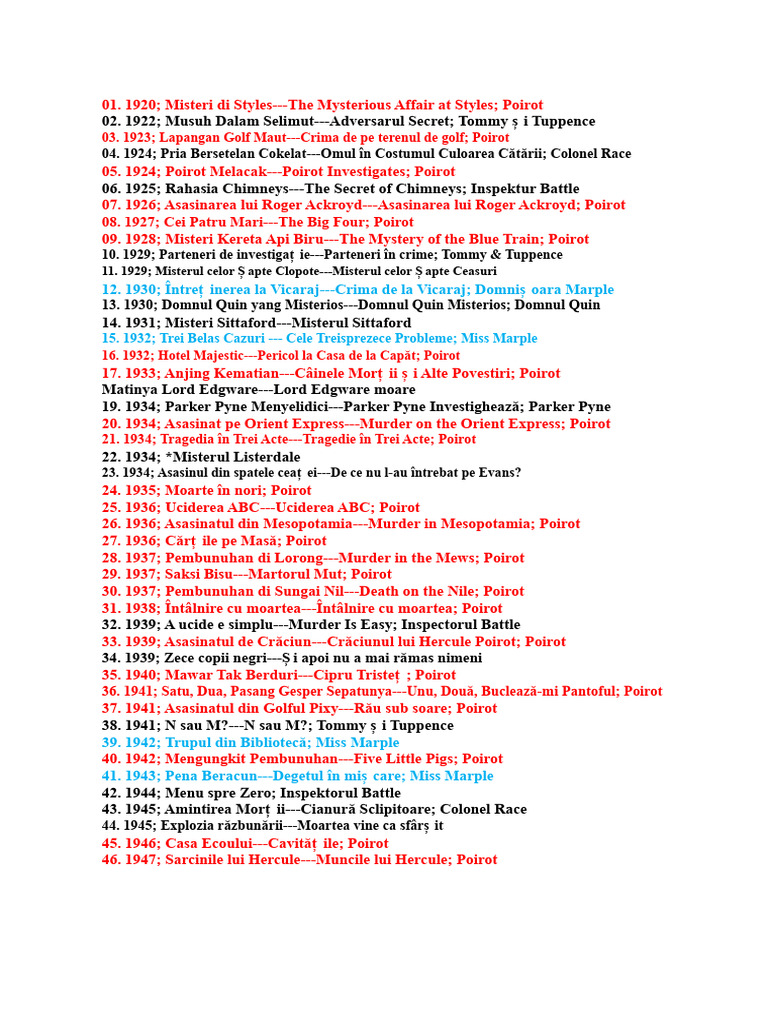 01. 1920; Misteri di Styles---The Mysterious Affair at Styles; Poirot
02. 1922; Musuh Dalam Selimut---Adversarul Secret; Tommy ș i Tuppence
03. 1923; Lapangan Golf Maut---Crima de pe terenul de golf; Poirot
04. 1924; Pria Bersetelan Cokelat---Omul în Costumul Culoarea Cătării; Colonel Race
05. 1924; Poirot Melacak---Poirot Investigates; Poirot
06. 1925; Rahasia Chimneys---The Secret of Chimneys; Inspektur Battle
07. 1926; Asasinarea lui Roger Ackroyd---Asasinarea lui Roger Ackroyd; Poirot
08. 1927; Cei Patru Mari---The Big Four; Poirot
09. 1928; Misteri Kereta Api Biru---The Mystery of the Blue Train; Poirot
10. 1929; Parteneri de investigaț ie---Parteneri în crime; Tommy & Tuppence
11. 1929; Misterul celor Ș apte Clopote---Misterul celor Ș apte Ceasuri
12. 1930; Întreț inerea la Vicaraj---Crima de la Vicaraj; Domniș oara Marple
13. 1930; Domnul Quin yang Misterios---Domnul Quin Misterios; Domnul Quin
14. 1931; Misteri Sittaford---Misterul Sittaford
15. 1932; Trei Belas Cazuri --- Cele Treisprezece Probleme; Miss Marple
16. 1932; Hotel Majestic---Pericol la Casa de la Capăt; Poirot
17. 1933; Anjing Kematian---Câinele Morț ii ș i Alte Povestiri; Poirot
Matinya Lord Edgware---Lord Edgware moare
19. 1934; Parker Pyne Menyelidici---Parker Pyne Investighează; Parker Pyne
20. 1934; Asasinat pe Orient Express---Murder on the Orient Express; Poirot
21. 1934; Tragedia în Trei Acte---Tragedie în Trei Acte; Poirot
22. 1934; *Misterul Listerdale
23. 1934; Asasinul din spatele ceaț ei---De ce nu l-au întrebat pe Evans?
24. 1935; Moarte în nori; Poirot
25. 1936; Uciderea ABC---Uciderea ABC; Poirot
26. 1936; Asasinatul din Mesopotamia---Murder in Mesopotamia; Poirot
27. 1936; Cărț ile pe Masă; Poirot
28. 1937; Pembunuhan di Lorong---Murder in the Mews; Poirot
29. 1937; Saksi Bisu---Martorul Mut; Poirot
30. 1937; Pembunuhan di Sungai Nil---Death on the Nile; Poirot
31. 1938; Întâlnire cu moartea---Întâlnire cu moartea; Poirot
32. 1939; A ucide e simplu---Murder Is Easy; Inspectorul Battle
33. 1939; Asasinatul de Crăciun---Crăciunul lui Hercule Poirot; Poirot
34. 1939; Zece copii negri---Ș i apoi nu a mai rămas nimeni
35. 1940; Mawar Tak Berduri---Cipru Tristeț ; Poirot
36. 1941; Satu, Dua, Pasang Gesper Sepatunya---Unu, Două, Buclează-mi Pantoful; Poirot
37. 1941; Asasinatul din Golful Pixy---Rău sub soare; Poirot
38. 1941; N sau M?---N sau M?; Tommy ș i Tuppence
39. 1942; Trupul din Bibliotecă; Miss Marple
40. 1942; Mengungkit Pembunuhan---Five Little Pigs; Poirot
41. 1943; Pena Beracun---Degetul în miș care; Miss Marple
42. 1944; Menu spre Zero; Inspektorul Battle
43. 1945; Amintirea Morț ii---Cianură Sclipitoare; Colonel Race
44. 1945; Explozia răzbunării---Moartea vine ca sfârș it
45. 1946; Casa Ecoului---Cavităț ile; Poirot
46. 1947; Sarcinile lui Hercule---Muncile lui Hercule; Poirot